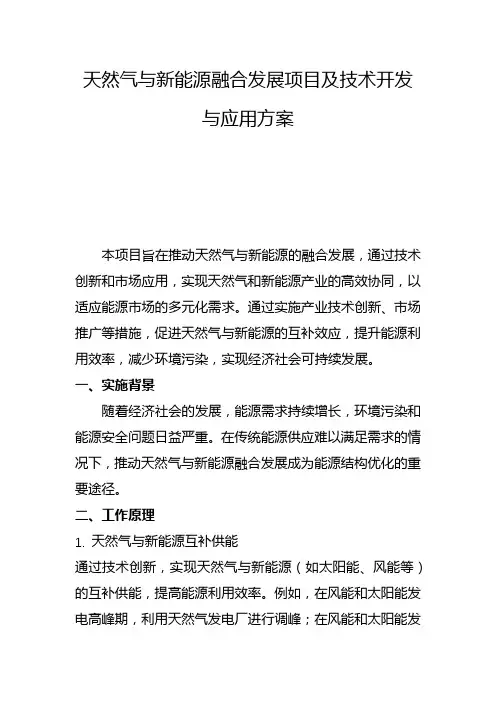 天然气与新能源融合发展项目及技术开发与应用方案

本项目旨在推动天然气与新能源的融合发展，通过技术创新和市场应用，实现天然气和新能源产业的高效协同，以适应能源市场的多元化需求。通过实施产业技术创新、市场推广等措施，促进天然气与新能源的互补效应，提升能源利用效率，减少环境污染，实现经济社会可持续发展。

一、实施背景

随着经济社会的发展，能源需求持续增长，环境污染和能源安全问题日益严重。在传统能源供应难以满足需求的情况下，推动天然气与新能源融合发展成为能源结构优化的重要途径。

二、工作原理

1. 天然气与新能源互补供能

通过技术创新，实现天然气与新能源（如太阳能、风能等）的互补供能，提高能源利用效率。例如，在风能和太阳能发电高峰期，利用天然气发电厂进行调峰；在风能和太阳能发